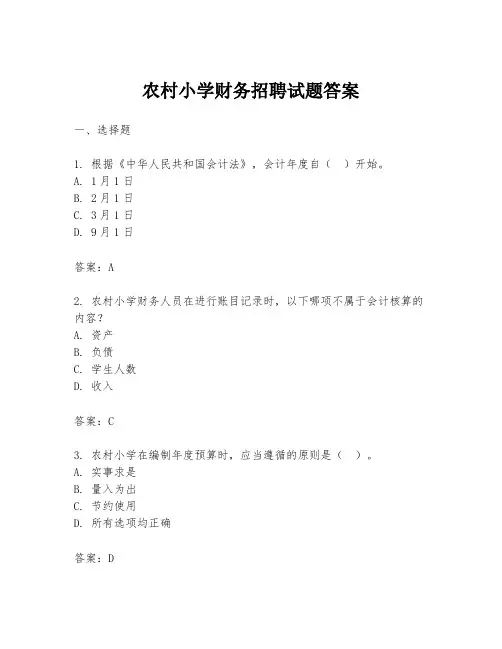 农村小学财务招聘试题答案

一、选择题

1. 根据《中华人民共和国会计法》，会计年度自（  ）开始。
A. 1月1日
B. 2月1日
C. 3月1日
D. 9月1日

答案：A

2. 农村小学财务人员在进行账目记录时，以下哪项不属于会计核算的内容？
A. 资产
B. 负债
C. 学生人数
D. 收入

答案：C

3. 农村小学在编制年度预算时，应当遵循的原则是（  ）。
A. 实事求是
B. 量入为出
C. 节约使用
D. 所有选项均正确

答案：D